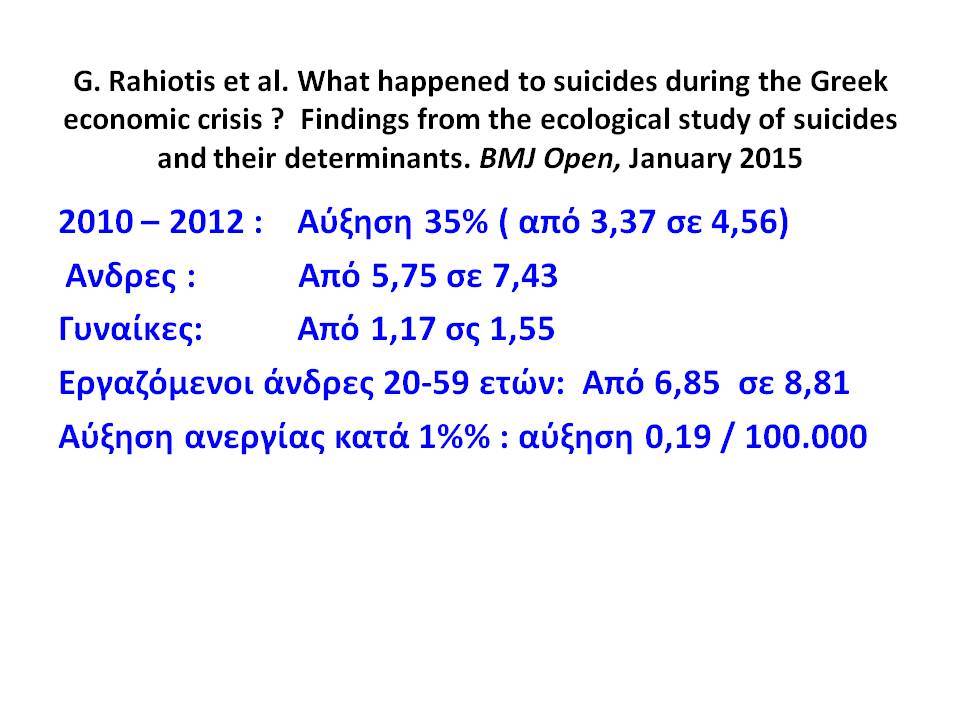 G. Rahiotis et al. What happened to suicides during the Greek economic crisis ? Findings from the ecological study of suicides and their determinants. BMJ Open, January 2015

2010 – 2012 : Αύξηση 35% ( από 3,37 σε 4,56)

Ανδρες : Από 5,75 σε 7,43

Γυναίκες: Από 1,17 σς 1,55

Εργαζόμενοι άνδρες 20-59 ετών: Από 6,85 σε 8,81

Αύξηση ανεργίας κατά 1%% : αύξηση 0,19 / 100.000